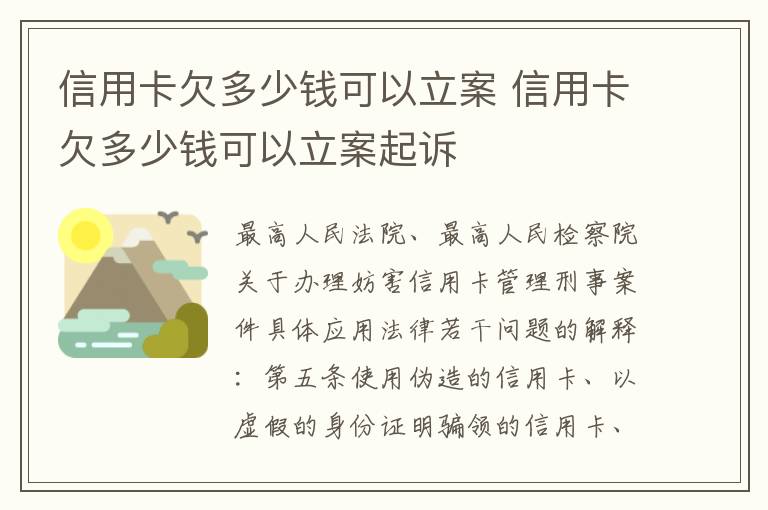 信用卡欠多少钱可以立案 信用卡欠多少钱可以立案起诉

最高人民法院、最高人民检察院关于办理妨害信用卡管理刑事案件具体应用法律若干问题的解释：第五条使用伪造的信用卡、以虚假的身份证明骗领的信用卡、